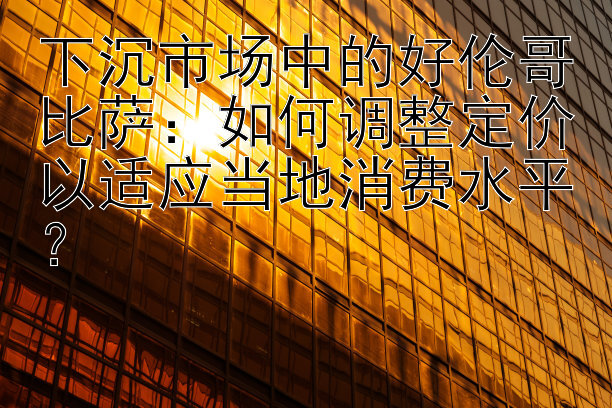 下沉市场中的好伦哥比萨：如何调整定价以适应当地消费水平？